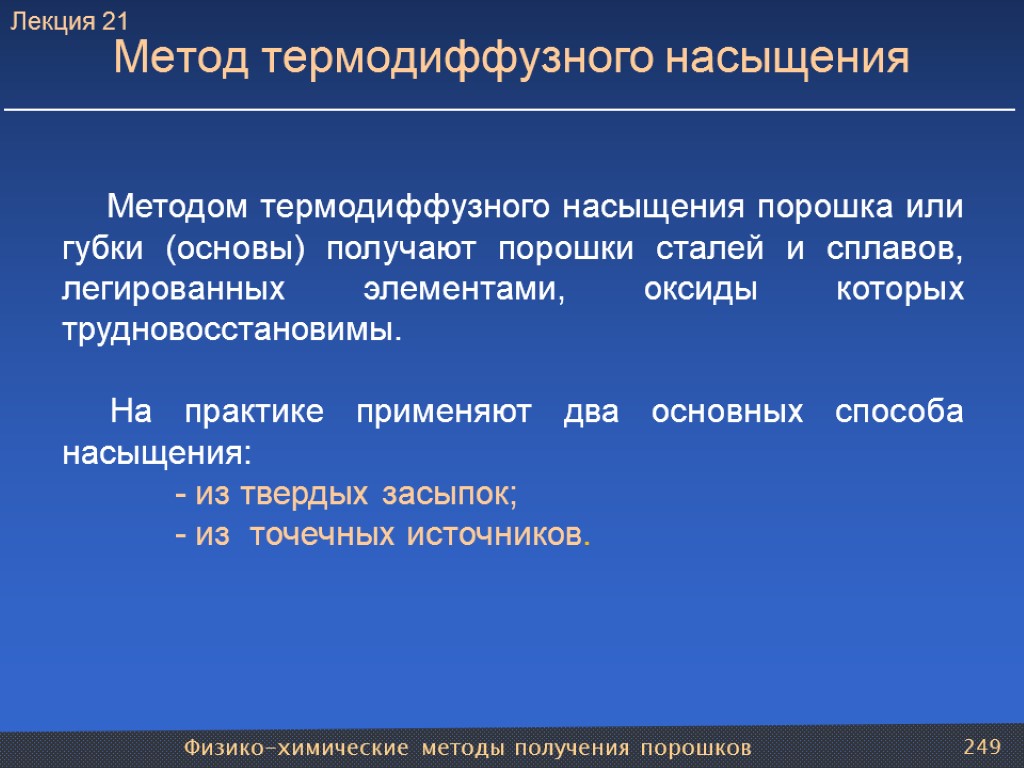 Лекция 21
Метод термодиффузного насыщения

Методом термодиффузного насыщения порошка или губки (основы) получают порошки сталей и сплавов, легированных элементами, оксиды которых трудновосстановимы.

На практике применяют два основных способа насыщения:
- из твердых засыпок;
- из точечных источников.

Физико-химические методы получения порошков 249